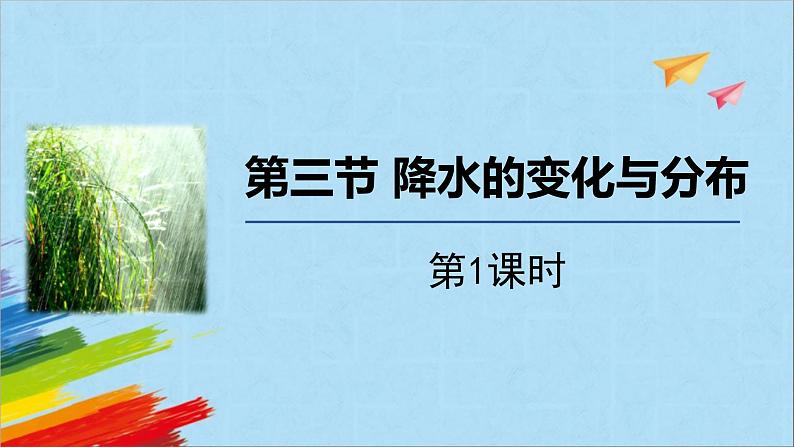 第三节 降水的变化与分布

第1课时